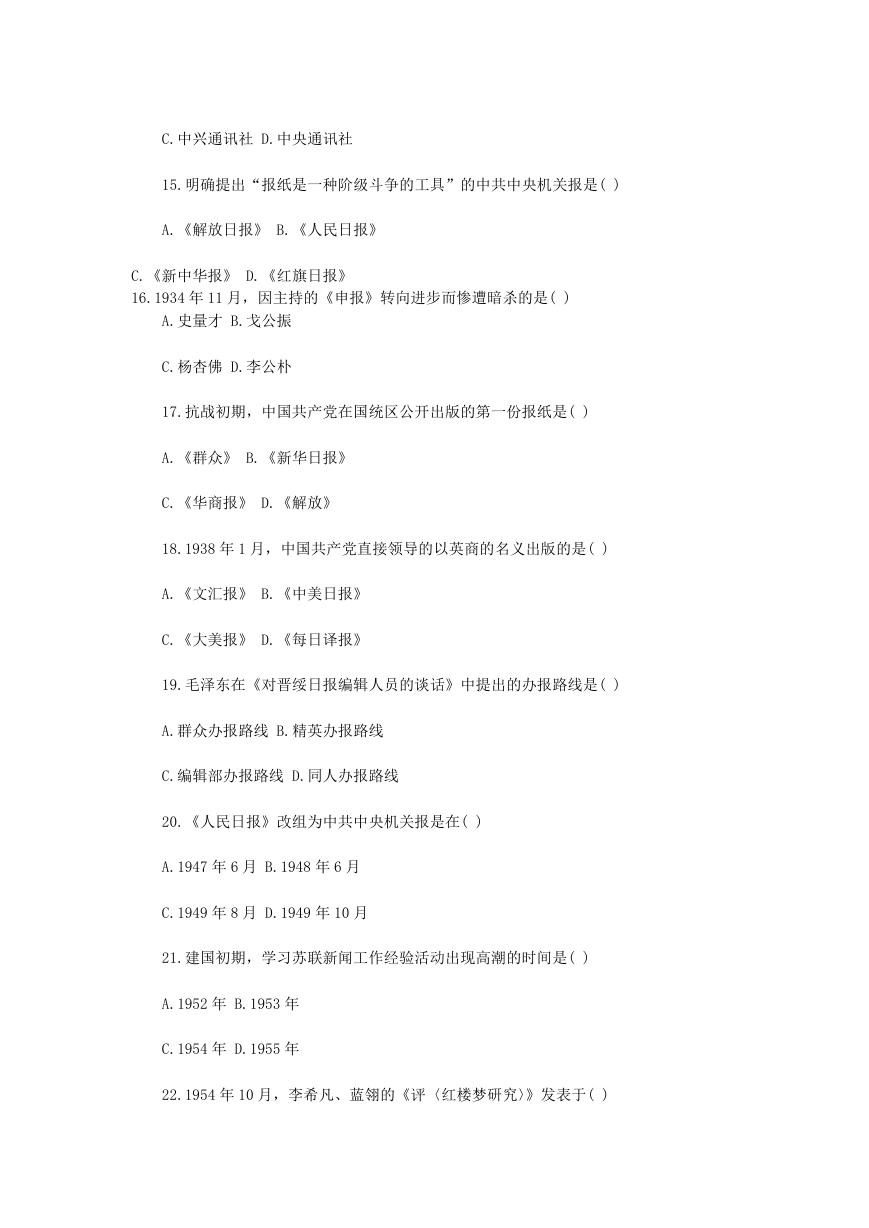 C.中兴通讯社 D.中央通讯社

15.明确提出“报纸是一种阶级斗争的工具”的中共中央机关报是( )

A.《解放日报》 B.《人民日报》

C.《新中华报》 D.《红旗日报》

16.1934 年 11 月，因主持的《申报》转向进步而惨遭暗杀的是( )

A.史量才 B.戈公振

C.杨杏佛 D.李公朴

17.抗战初期，中国共产党在国统区公开出版的第一份报纸是( )

A.《群众》 B.《新华日报》

C.《华商报》 D.《解放》

18.1938 年 1 月，中国共产党直接领导的以英商的名义出版的是( )

A.《文汇报》 B.《中美日报》

C.《大美报》 D.《每日译报》

19.毛泽东在《对晋绥日报编辑人员的谈话》中提出的办报路线是( )

A.群众办报路线 B.精英办报路线

C.编辑部办报路线 D.同人办报路线

20.《人民日报》改组为中共中央机关报是在( )

A.1947 年 6 月 B.1948 年 6 月

C.1949 年 8 月 D.1949 年 10 月

21.建国初期，学习苏联新闻工作经验活动出现高潮的时间是( )

A.1952 年 B.1953 年

C.1954 年 D.1955 年

22.1954 年 10 月，李希凡、蓝翎的《评〈红楼梦研究〉》发表于( )